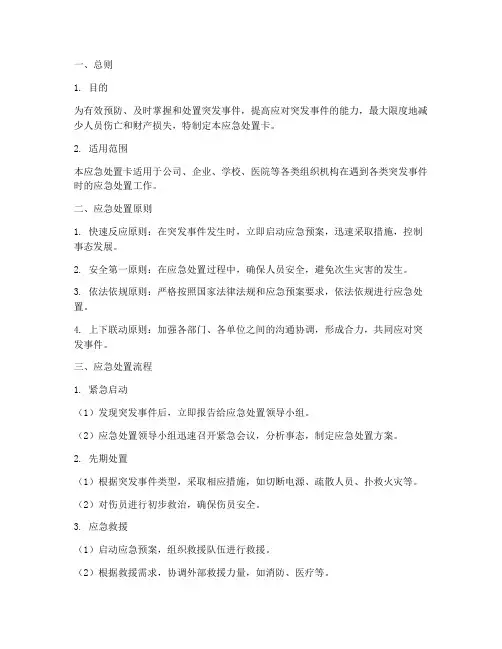 一、总则

1. 目的

为有效预防、及时掌握和处置突发事件，提高应对突发事件的能力，最大限度地减少人员伤亡和财产损失，特制定本应急处置卡。

2. 适用范围

本应急处置卡适用于公司、企业、学校、医院等各类组织机构在遇到各类突发事件时的应急处置工作。

二、应急处置原则

1. 快速反应原则：在突发事件发生时，立即启动应急预案，迅速采取措施，控制事态发展。

2. 安全第一原则：在应急处置过程中，确保人员安全，避免次生灾害的发生。

3. 依法依规原则：严格按照国家法律法规和应急预案要求，依法依规进行应急处置。

4. 上下联动原则：加强各部门、各单位之间的沟通协调，形成合力，共同应对突发事件。

三、应急处置流程

1. 紧急启动

（1）发现突发事件后，立即报告给应急处置领导小组。

（2）应急处置领导小组迅速召开紧急会议，分析事态，制定应急处置方案。

2. 先期处置

（1）根据突发事件类型，采取相应措施，如切断电源、疏散人员、扑救火灾等。

（2）对伤员进行初步救治，确保伤员安全。

3. 应急救援

（1）启动应急预案，组织救援队伍进行救援。

（2）根据救援需求，协调外部救援力量，如消防、医疗等。